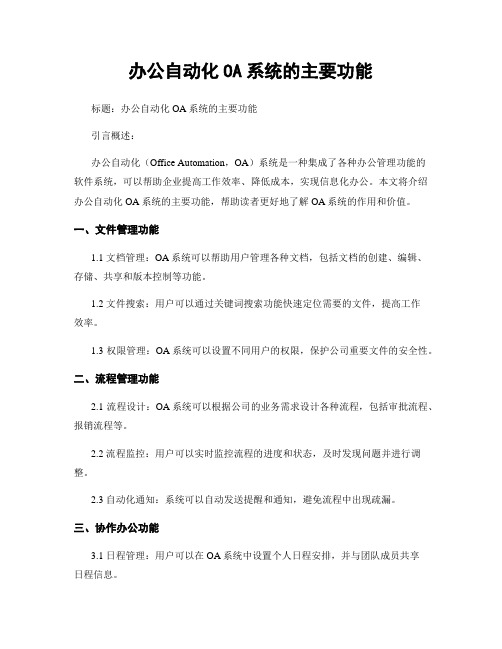 办公自动化 OA 系统的主要功能

标题：办公自动化 OA 系统的主要功能

引言概述：

办公自动化（Office Automation，OA）系统是一种集成了各种办公管理功能的软件系统，可以帮助企业提高工作效率、降低成本，实现信息化办公。本文将介绍办公自动化 OA 系统的主要功能，帮助读者更好地了解 OA 系统的作用和价值。

一、文件管理功能

1.1 文档管理：OA 系统可以帮助用户管理各种文档，包括文档的创建、编辑、存储、共享和版本控制等功能。

1.2 文件搜索：用户可以通过关键词搜索功能快速定位需要的文件，提高工作效率。

1.3 权限管理：OA 系统可以设置不同用户的权限，保护公司重要文件的安全性。

二、流程管理功能

2.1 流程设计：OA 系统可以根据公司的业务需求设计各种流程，包括审批流程、报销流程等。

2.2 流程监控：用户可以实时监控流程的进度和状态，及时发现问题并进行调整。

2.3 自动化通知：系统可以自动发送提醒和通知，避免流程中出现疏漏。

三、协作办公功能

3.1 日程管理：用户可以在 OA 系统中设置个人日程安排，并与团队成员共享日程信息。